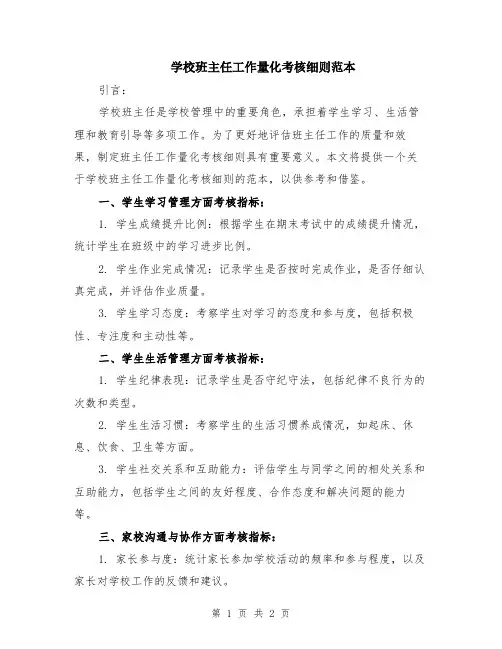 学校班主任工作量化考核细则范本

引言：

学校班主任是学校管理中的重要角色，承担着学生学习、生活管理和教育引导等多项工作。为了更好地评估班主任工作的质量和效果，制定班主任工作量化考核细则具有重要意义。本文将提供一个关于学校班主任工作量化考核细则的范本，以供参考和借鉴。

一、学生学习管理方面考核指标：

1. 学生成绩提升比例：根据学生在期末考试中的成绩提升情况，统计学生在班级中的学习进步比例。

2. 学生作业完成情况：记录学生是否按时完成作业，是否仔细认真完成，并评估作业质量。

3. 学生学习态度：考察学生对学习的态度和参与度，包括积极性、专注度和主动性等。

二、学生生活管理方面考核指标：

1. 学生纪律表现：记录学生是否守纪守法，包括纪律不良行为的次数和类型。

2. 学生生活习惯：考察学生的生活习惯养成情况，如起床、休息、饮食、卫生等方面。

3. 学生社交关系和互助能力：评估学生与同学之间的相处关系和互助能力，包括学生之间的友好程度、合作态度和解决问题的能力等。

三、家校沟通与协作方面考核指标：

1. 家长参与度：统计家长参加学校活动的频率和参与程度，以及家长对学校工作的反馈和建议。

第 1 页 共 2 页